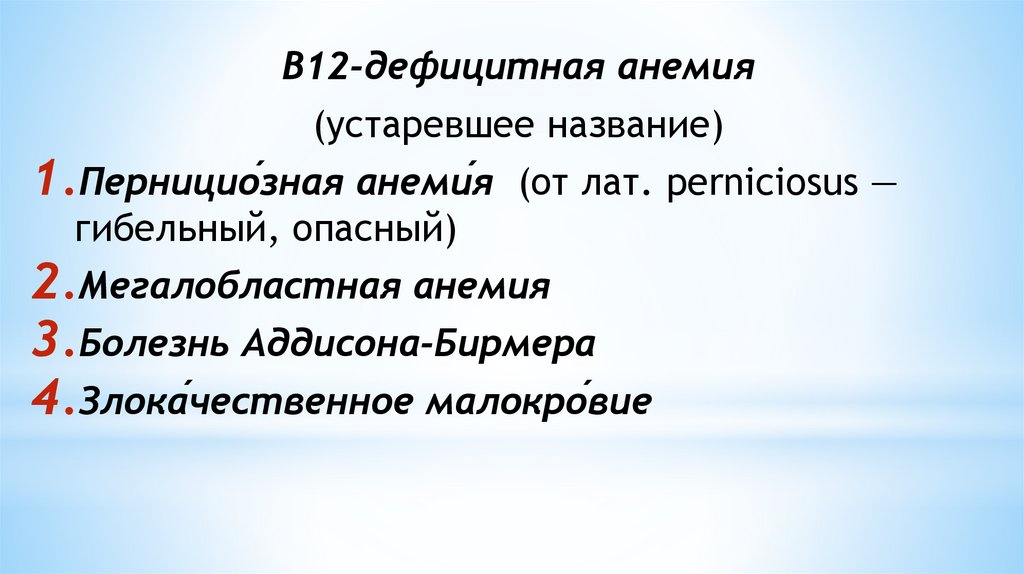 В12-дефицитная анемия

(устаревшее название)

1.Перницио́зная анеми́я (от лат. perniciosus — гибельный, опасный)

2.Мегалобластная анемия

3.Болезнь Аддисона-Бирмера

4.Злока́чественное малокро́вие